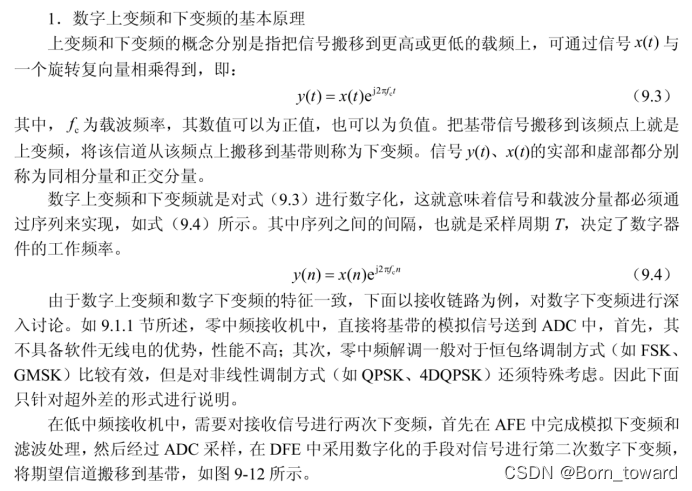 1．数字上变频和下变频的基本原理

上变频和下变频的概念分别是指把信号搬移到更高或更低的载频上，可通过信号 $x(t)$ 与一个旋转复向量相乘得到，即：

$y(t) = x(t)e^{j2\pi f_c t}$ （9.3）

其中，$f_c$ 为载波频率，其数值可以为正值，也可以为负值。把基带信号搬移到该频点上就是上变频，将该信道从该频点上搬移到基带则称为下变频。信号 $y(t)$、$x(t)$的实部和虚部都分别称为同相分量和正交分量。

数字上变频和下变频就是对式（9.3）进行数字化，这就意味着信号和载波分量都必须通过序列来实现，如式（9.4）所示。其中序列之间的间隔，也就是采样周期 $T$，决定了数字器件的工作频率。

$y(n) = x(n)e^{j2\pi f_c n}$ （9.4）

由于数字上变频和数字下变频的特征一致，下面以接收链路为例，对数字下变频进行深入讨论。如 9.1.1 节所述，零中频接收机中，直接将基带的模拟信号送到 ADC 中，首先，其不具备软件无线电的优势，性能不高；其次，零中频解调一般对于恒包络调制方式（如 FSK、GMSK）比较有效，但是对非线性调制方式（如 QPSK、4DQPSK）还须特殊考虑。因此下面只针对超外差的形式进行说明。

在低中频接收机中，需要对接收信号进行两次下变频，首先在 AFE 中完成模拟下变频和滤波处理，然后经过 ADC 采样，在 DFE 中采用数字化的手段对信号进行第二次数字下变频，将期望信道搬移到基带，如图 9-12 所示。

CSDN @Born_toward